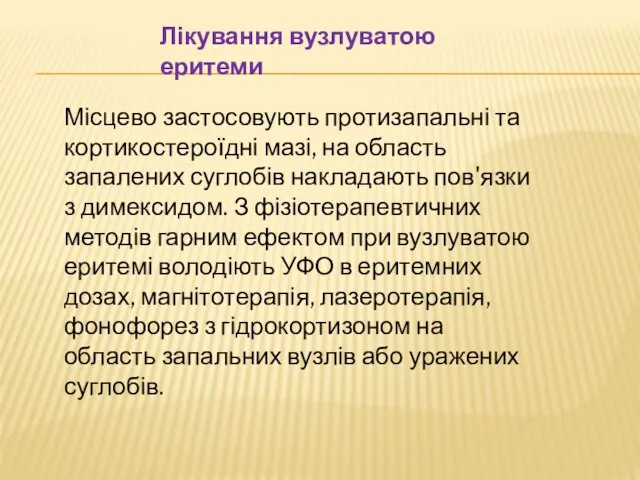 Лікування вузлуватою еритеми

Місцево застосовують протизапальні та кортикостероїдні мазі, на область запалених суглобів накладають пов'язки з димексидом. З фізіотерапевтичних методів гарним ефектом при вузлуватою еритемі володіють УФО в еритемних дозах, магнітотерапія, лазеротерапія, фонофорез з гідрокортизоном на область запальних вузлів або уражених суглобів.